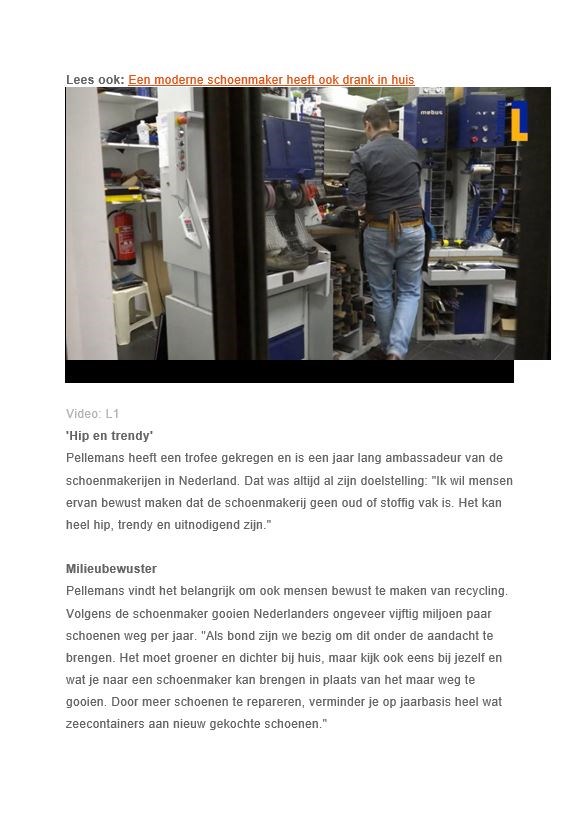 Lees ook: Een moderne schoenmaker heeft ook drank in huis

mebus

L

Video: L1

'Hip en trendy'

Pellemans heeft een trofee gekregen en is een jaar lang ambassadeur van de schoenmakerijen in Nederland. Dat was altijd al zijn doelstelling: "Ik wil mensen ervan bewust maken dat de schoenmakerij geen oud of stoffig vak is. Het kan heel hip, trendy en uitnodigend zijn."

Milieubewuster

Pellemans vindt het belangrijk om ook mensen bewust te maken van recycling. Volgens de schoenmaker gooien Nederlanders ongeveer vijftig miljoen paar schoenen weg per jaar. "Als bond zijn we bezig om dit onder de aandacht te brengen. Het moet groener en dichter bij huis, maar kijk ook eens bij jezelf en wat je naar een schoenmaker kan brengen in plaats van het maar weg te gooien. Door meer schoenen te repareren, verminder je op jaarbasis heel wat zeecontainers aan nieuw gekochte schoenen."